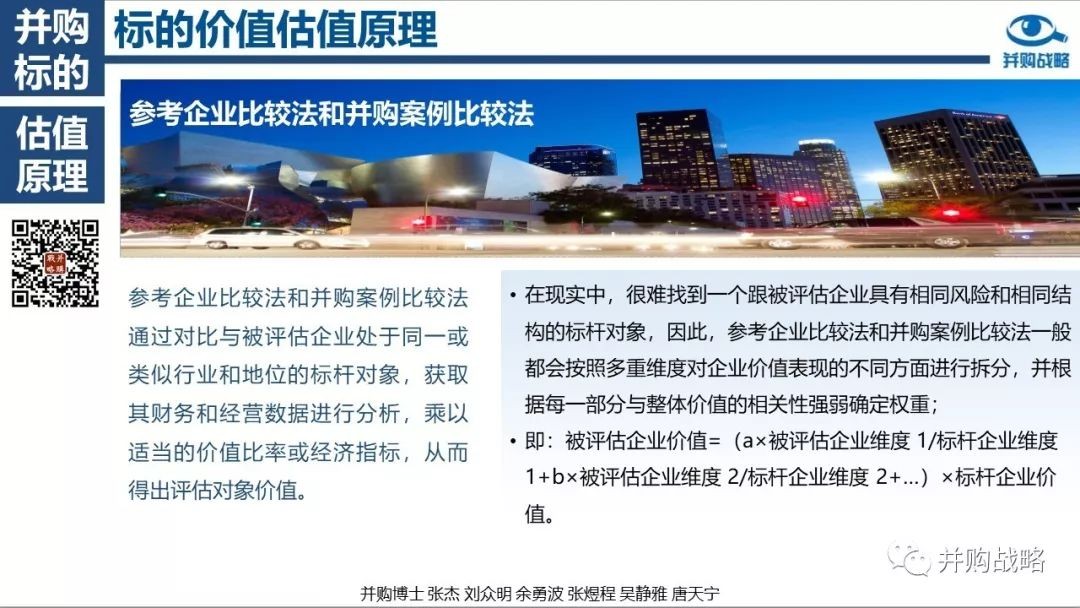 并购标的

估值原理

标的价值估值原理

并购战略

参考企业比较法和并购案例比较法

参考企业比较法和并购案例比较法通过对比与被评估企业处于同一或类似行业和地位的标杆对象，获取其财务和经营数据进行分析，乘以适当的价值比率或经济指标，从而得出评估对象价值。

• 在现实中，很难找到一个跟被评估企业具有相同风险和相同结构的标杆对象，因此，参考企业比较法和并购案例比较法一般都会按照多重维度对企业价值表现的不同方面进行拆分，并根据每一部分与整体价值的相关性强弱确定权重；

• 即：被评估企业价值=（a×被评估企业维度 1/标杆企业维度 1+b×被评估企业维度 2/标杆企业维度 2+...）×标杆企业价值。

并购战略

并购博士 张杰 刘众明 余勇波 张煜程 吴静雅 唐天宁